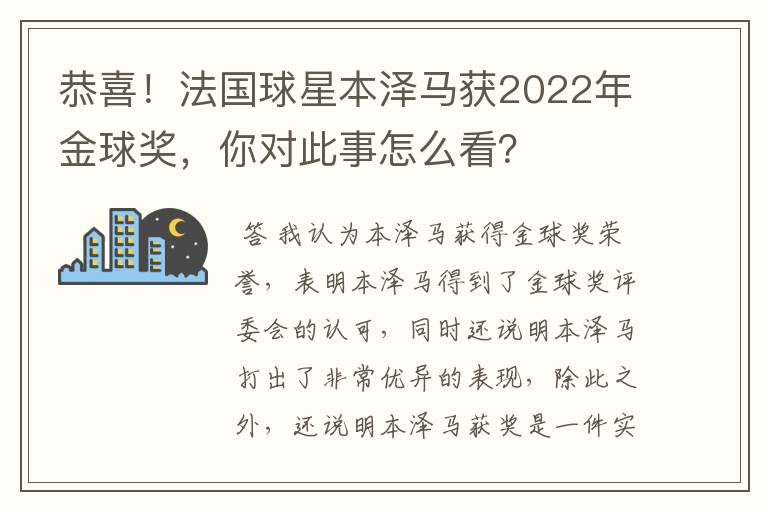 恭喜！法国球星本泽马获2022年金球奖，你对此事怎么看？

答 我认为本泽马获得金球奖荣誉，表明本泽马得到了金球奖评委会的认可，同时还说明本泽马打出了非常优异的表现，除此之外，还说明本泽马获奖是一件实